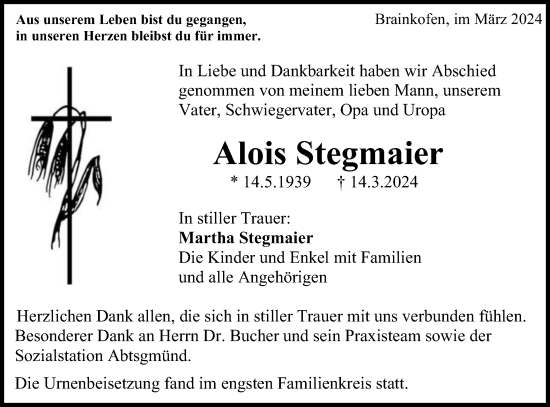 Aus unserem Leben bist du gegangen,
in unseren Herzen bleibst du für immer.

Brainkofen, im März 2024

In Liebe und Dankbarkeit haben wir Abschied genommen von meinem lieben Mann, unserem Vater, Schwiegervater, Opa und Uropa

Alois Stegmaier

* 14.5.1939 † 14.3.2024

In stiller Trauer:
Martha Stegmaier
Die Kinder und Enkel mit Familien
und alle Angehörigen

Herzlichen Dank allen, die sich in stiller Trauer mit uns verbunden fühlen. Besonderer Dank an Herrn Dr. Bucher und sein Praxisteam sowie der Sozialstation Abtsgmünd.

Die Urnenbeisetzung fand im engsten Familienkreis statt.